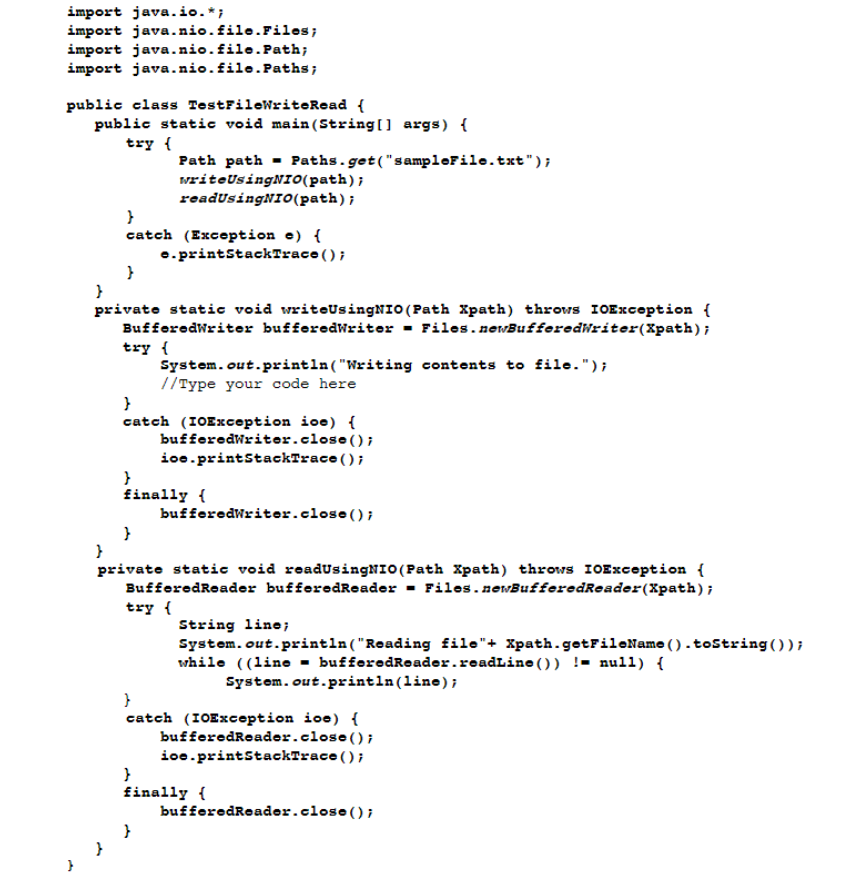 import java.io.*;
import java.nio.file.Files;
import java.nio.file.Path;
import java.nio.file.Paths;

public class TestFileWriteRead {
    public static void main(String[] args) {
        try {
            Path path = Paths.get("sampleFile.txt");
            writeUsingNIO(path);
            readUsingNIO(path);
        }
        catch (Exception e) {
            e.printStackTrace();
        }
    }
    private static void writeUsingNIO(Path Xpath) throws IOException {
        BufferedWriter bufferedWriter = Files.newBufferedWriter(Xpath);
        try {
            System.out.println("Writing contents to file.");
            //Type your code here
        }
        catch (IOException ioe) {
            bufferedWriter.close();
            ioe.printStackTrace();
        }
        finally {
            bufferedWriter.close();
        }
    }
    private static void readUsingNIO(Path Xpath) throws IOException {
        BufferedReader bufferedReader = Files.newBufferedReader(Xpath);
        try {
            String line;
            System.out.println("Reading file"+ Xpath.getFileName().toString());
            while ((line = bufferedReader.readLine()) != null) {
                System.out.println(line);
        }
        catch (IOException ioe) {
            bufferedReader.close();
            ioe.printStackTrace();
        }
        finally {
            bufferedReader.close();
        }
    }
}